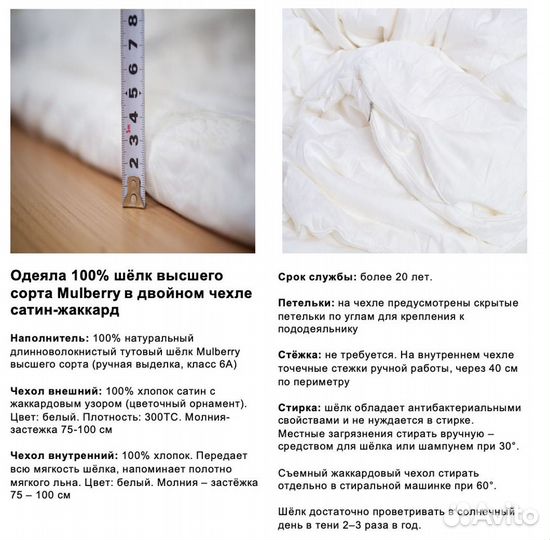 8
7
6
5
4
3
2

Одеяла 100% шёлк высшего сорта Mulberry в двойном чехле сатин-жаккард

Наполнитель: 100% натуральный длинноволокнистый тутовый шёлк Mulberry высшего сорта (ручная выделка, класс 6А)

Чехол внешний: 100% хлопок сатин с жаккардовым узором (цветочный орнамент). Цвет: белый. Плотность: 300ТС. Молния-застежка 75-100 см

Чехол внутренний: 100% хлопок. Передает всю мягкость шёлка, напоминает полотно мягкого льна. Цвет: белый. Молния – застёжка 75 – 100 см

Срок службы: более 20 лет.

Петельки: на чехле предусмотрены скрытые петельки по углам для крепления к пододеяльнику

Стёжка: не требуется. На внутреннем чехле точечные стежки ручной работы, через 40 см по периметру

Стирка: шёлк обладает антибактериальными свойствами и не нуждается в стирке. Местные загрязнения стирать вручную – средством для шёлка или шампунем при 30°.

Съемный жаккардовый чехол стирать отдельно в стиральной машинке при 60°.

Шёлк достаточно проветривать в солнечный день в тени 2–3 раза в год.

Avito